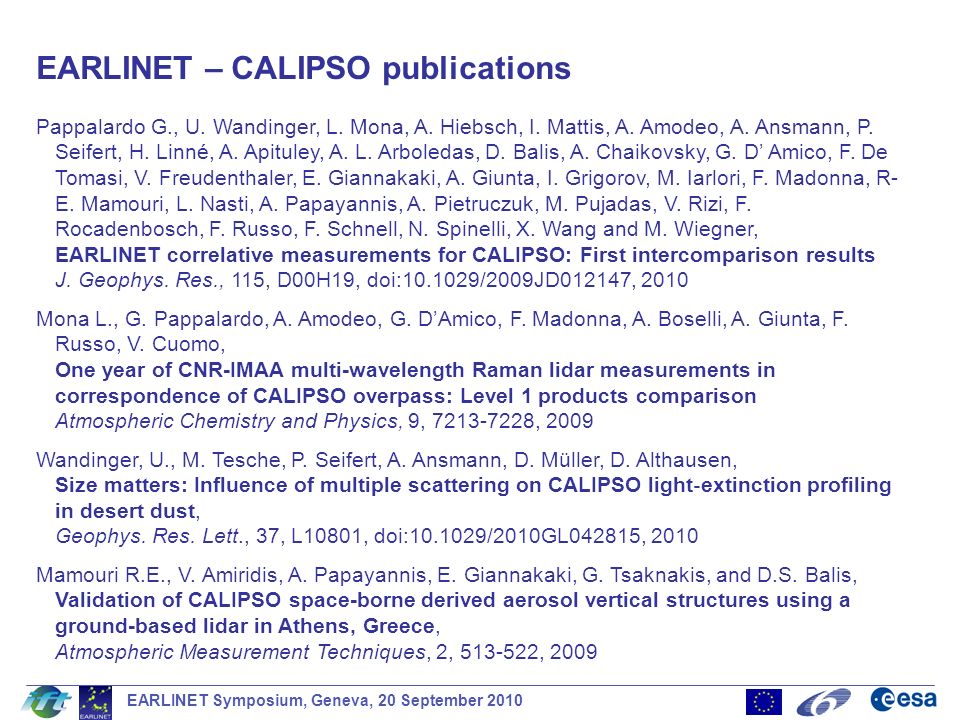 EARLINET – CALIPSO publications

Pappalardo G., U. Wandinger, L. Mona, A. Hiebsch, I. Mattis, A. Amodeo, A. Ansmann, P. Seifert, H. Linné, A. Apituley, A. L. Arboledas, D. Balis, A. Chaikovsky, G. D' Amico, F. De Tomasi, V. Freudenthaler, E. Giannakaki, A. Giunta, I. Grigorov, M. Iarlori, F. Madonna, R-E. Mamouri, L. Nasti, A. Papayannis, A. Pietruczuk, M. Pujadas, V. Rizi, F. Rocadenbosch, F. Russo, F. Schnell, N. Spinelli, X. Wang and M. Wiegner,
EARLINET correlative measurements for CALIPSO: First intercomparison results
J. Geophys. Res., 115, D00H19, doi:10.1029/2009JD012147, 2010

Mona L., G. Pappalardo, A. Amodeo, G. D'Amico, F. Madonna, A. Boselli, A. Giunta, F. Russo, V. Cuomo,
One year of CNR-IMAA multi-wavelength Raman lidar measurements in correspondence of CALIPSO overpass: Level 1 products comparison
Atmospheric Chemistry and Physics, 9, 7213-7228, 2009

Wandinger, U., M. Tesche, P. Seifert, A. Ansmann, D. Müller, D. Althausen,
Size matters: Influence of multiple scattering on CALIPSO light-extinction profiling in desert dust,
Geophys. Res. Lett., 37, L10801, doi:10.1029/2010GL042815, 2010

Mamouri R.E., V. Amiridis, A. Papayannis, E. Giannakaki, G. Tsaknakis, and D.S. Balis,
Validation of CALIPSO space-borne derived aerosol vertical structures using a ground-based lidar in Athens, Greece,
Atmospheric Measurement Techniques, 2, 513-522, 2009

EARLINET
EARLINET Symposium, Geneva, 20 September 2010
esa